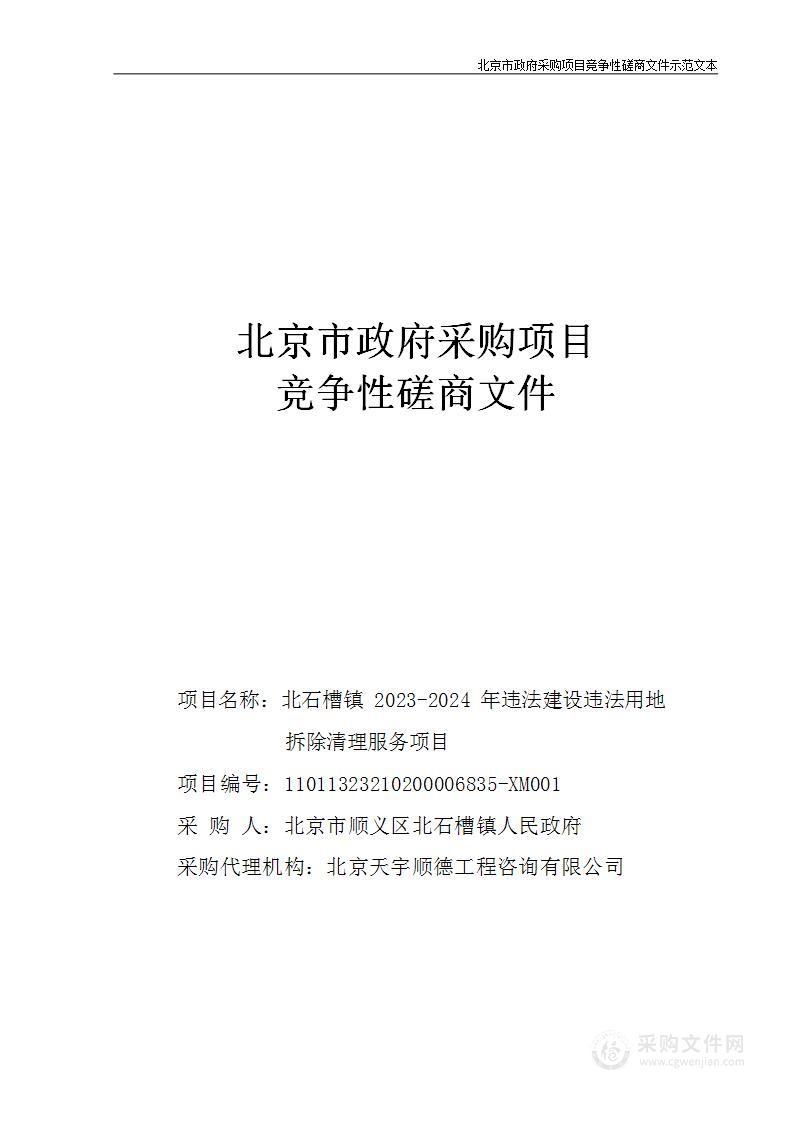 北京市政府采购项目竞争性磋商文件示范文本

北京市政府采购项目
竞争性磋商文件

项目名称：北石槽镇 2023-2024 年违法建设违法用地拆除清理服务项目

项目编号：11011323210200006835-XM001

采 购 人：北京市顺义区北石槽镇人民政府

采购代理机构：北京天宇顺德工程咨询有限公司

采购文件网
www.cgwenjian.com